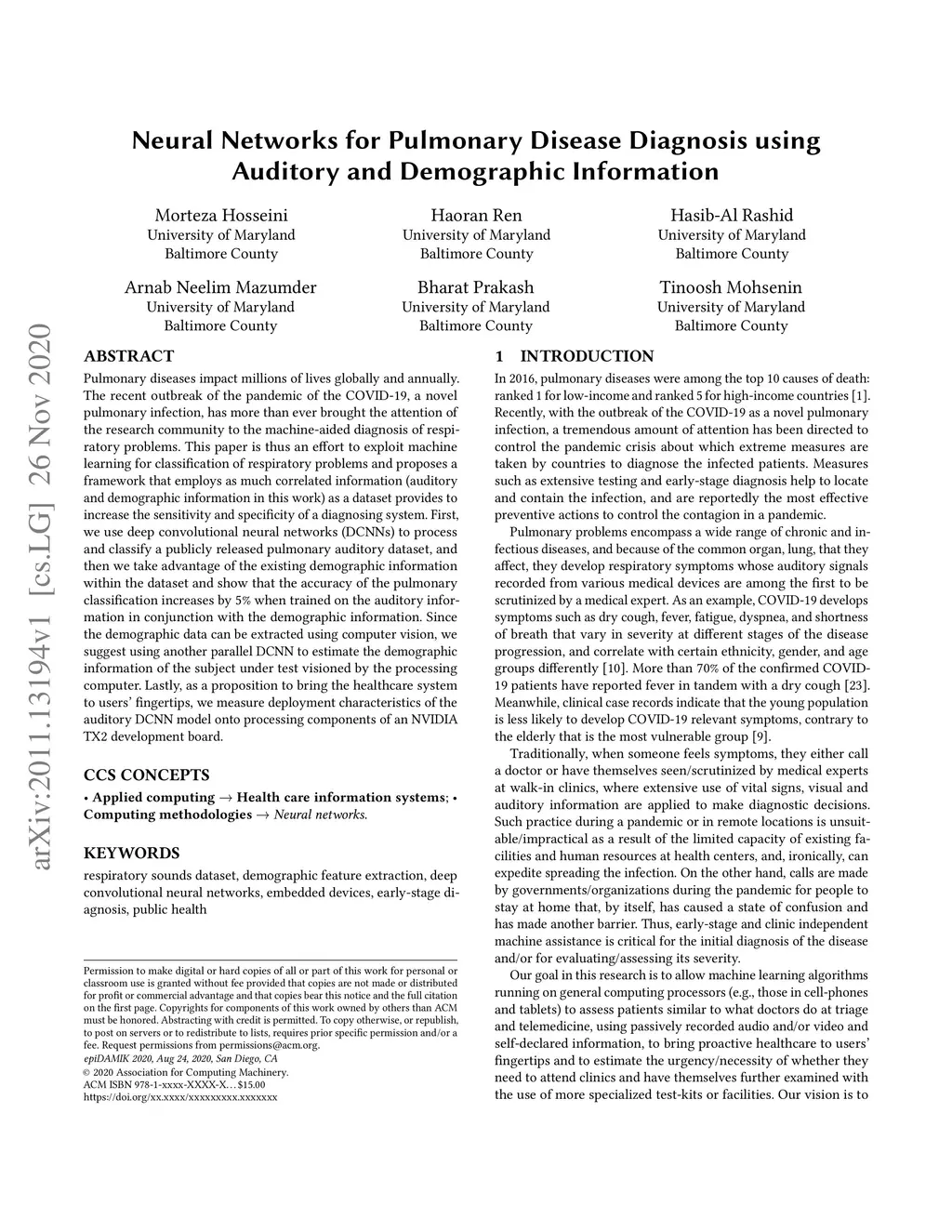 arXiv:2011.13194v1 [cs.LG] 26 Nov 2020

Neural Networks for Pulmonary Disease Diagnosis using Auditory and Demographic Information

Morteza Hosseini
University of Maryland
Baltimore County

Haoran Ren
University of Maryland
Baltimore County

Hasib-Al Rashid
University of Maryland
Baltimore County

Arnab Neelim Mazumder
University of Maryland
Baltimore County

Bharat Prakash
University of Maryland
Baltimore County

Tinoosh Mohsenin
University of Maryland
Baltimore County

ABSTRACT

Pulmonary diseases impact millions of lives globally and annually. The recent outbreak of the pandemic of the COVID-19, a novel pulmonary infection, has more than ever brought the attention of the research community to the machine-aided diagnosis of respiratory problems. This paper is thus an effort to exploit machine learning for classification of respiratory problems and proposes a framework that employs as much correlated information (auditory and demographic information in this work) as a dataset provides to increase the sensitivity and specificity of a diagnosing system. First, we use deep convolutional neural networks (DCNNs) to process and classify a publicly released pulmonary auditory dataset, and then we take advantage of the existing demographic information within the dataset and show that the accuracy of the pulmonary classification increases by 5% when trained on the auditory information in conjunction with the demographic information. Since the demographic data can be extracted using computer vision, we suggest using another parallel DCNN to estimate the demographic information of the subject under test visioned by the processing computer. Lastly, as a proposition to bring the healthcare system to users' fingertips, we measure deployment characteristics of the auditory DCNN model onto processing components of an NVIDIA TX2 development board.

CCS CONCEPTS

• Applied computing → Health care information systems; • Computing methodologies → Neural networks.

KEYWORDS

respiratory sounds dataset, demographic feature extraction, deep convolutional neural networks, embedded devices, early-stage diagnosis, public health

Permission to make digital or hard copies of all or part of this work for personal or classroom use is granted without fee provided that copies are not made or distributed for profit or commercial advantage and that copies bear this notice and the full citation on the first page. Copyrights for components of this work owned by others than ACM must be honored. Abstracting with credit is permitted. To copy otherwise, or republish, to post on servers or to redistribute to lists, requires prior specific permission and/or a fee. Request permissions from permissions@acm.org.
epiDAMIK 2020, Aug 24, 2020, San Diego, CA
© 2020 Association for Computing Machinery.
ACM ISBN 978-1-xxxx-XXXX-X…$15.00
https://doi.org/xx.xxxx/xxxxxxxxx.xxxxxxx

1 INTRODUCTION

In 2016, pulmonary diseases were among the top 10 causes of death: ranked 1 for low-income and ranked 5 for high-income countries [1]. Recently, with the outbreak of the COVID-19 as a novel pulmonary infection, a tremendous amount of attention has been directed to control the pandemic crisis about which extreme measures are taken by countries to diagnose the infected patients. Measures such as extensive testing and early-stage diagnosis help to locate and contain the infection, and are reportedly the most effective preventive actions to control the contagion in a pandemic.

Pulmonary problems encompass a wide range of chronic and infectious diseases, and because of the common organ, lung, that they affect, they develop respiratory symptoms whose auditory signals recorded from various medical devices are among the first to be scrutinized by a medical expert. As an example, COVID-19 develops symptoms such as dry cough, fever, fatigue, dyspnea, and shortness of breath that vary in severity at different stages of the disease progression, and correlate with certain ethnicity, gender, and age groups differently [10]. More than 70% of the confirmed COVID-19 patients have reported fever in tandem with a dry cough [23]. Meanwhile, clinical case records indicate that the young population is less likely to develop COVID-19 relevant symptoms, contrary to the elderly that is the most vulnerable group [9].

Traditionally, when someone feels symptoms, they either call a doctor or have themselves seen/scrutinized by medical experts at walk-in clinics, where extensive use of vital signs, visual and auditory information are applied to make diagnostic decisions. Such practice during a pandemic or in remote locations is unsuitable/impractical as a result of the limited capacity of existing facilities and human resources at health centers, and, ironically, can expedite spreading the infection. On the other hand, calls are made by governments/organizations during the pandemic for people to stay at home that, by itself, has caused a state of confusion and has made another barrier. Thus, early-stage and clinic independent machine assistance is critical for the initial diagnosis of the disease and/or for evaluating/assessing its severity.

Our goal in this research is to allow machine learning algorithms running on general computing processors (e.g., those in cell-phones and tablets) to assess patients similar to what doctors do at triage and telemedicine, using passively recorded audio and/or video and self-declared information, to bring proactive healthcare to users' fingertips and to estimate the urgency/necessity of whether they need to attend clinics and have themselves further examined with the use of more specialized test-kits or facilities. Our vision is to